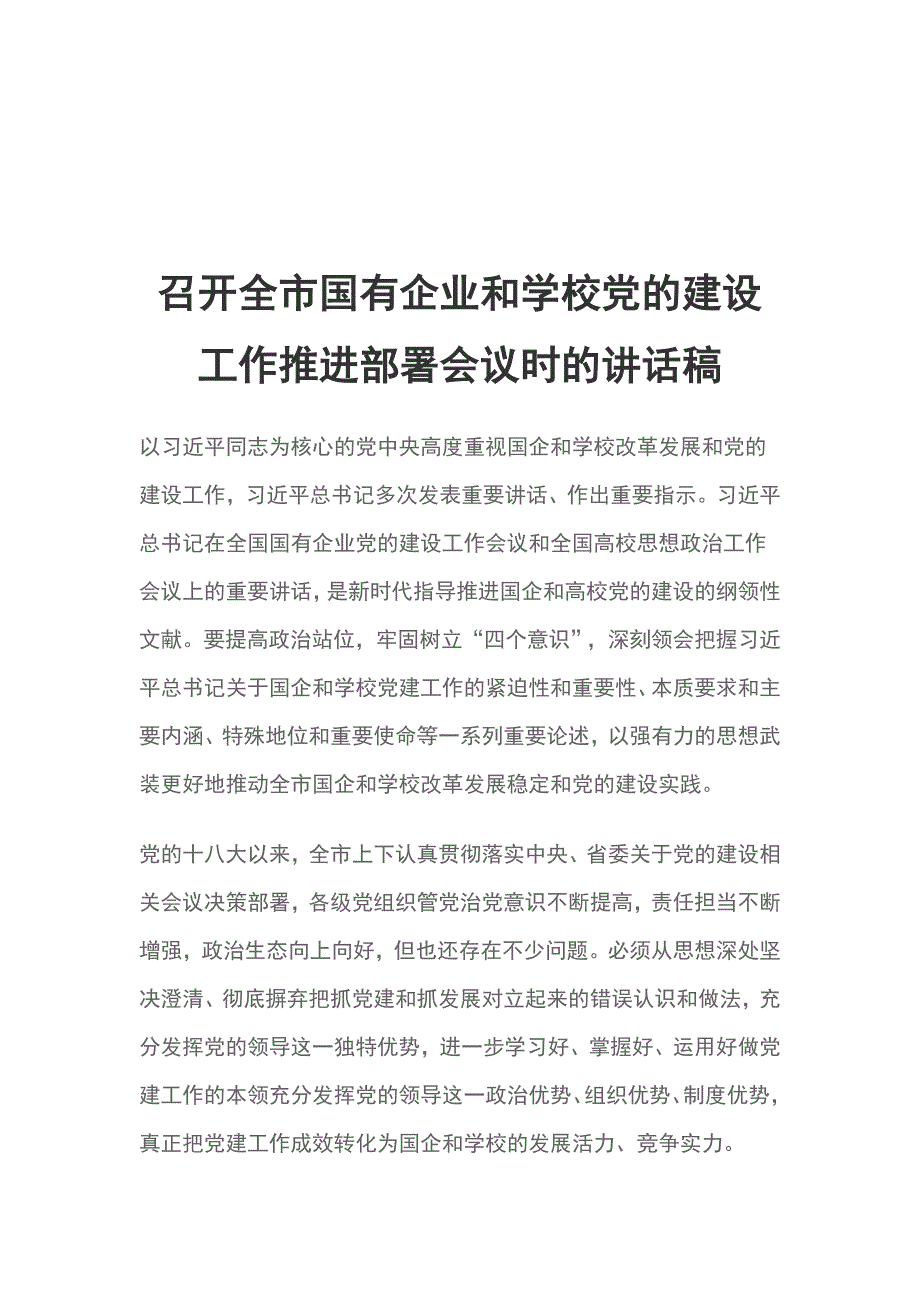 召开全市国有企业和学校党的建设工作推进部署会议时的讲话稿

以习近平同志为核心的党中央高度重视国企和学校改革发展和党的建设工作，习近平总书记多次发表重要讲话、作出重要指示。习近平总书记在全国国有企业党的建设工作会议和全国高校思想政治工作会议上的重要讲话，是新时代指导推进国企和高校党的建设的纲领性文献。要提高政治站位，牢固树立“四个意识”，深刻领会把握习近平总书记关于国企和学校党建工作的紧迫性和重要性、本质要求和主要内涵、特殊地位和重要使命等一系列重要论述，以强有力的思想武装更好地推动全市国企和学校改革发展稳定和党的建设实践。

党的十八大以来，全市上下认真贯彻落实中央、省委关于党的建设相关会议决策部署，各级党组织管党治党意识不断提高，责任担当不断增强，政治生态向上向好，但也还存在不少问题。必须从思想深处坚决澄清、彻底摒弃把抓党建和抓发展对立起来的错误认识和做法，充分发挥党的领导这一独特优势，进一步学习好、掌握好、运用好做党建工作的本领充分发挥党的领导这一政治优势、组织优势、制度优势，真正把党建工作成效转化为国企和学校的发展活力、竞争实力。